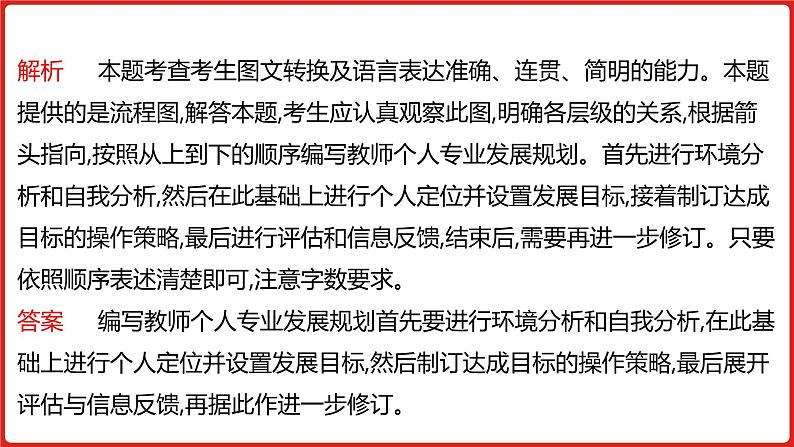 解析 本题考查考生图文转换及语言表达准确、连贯、简明的能力。本题提供的是流程图,解答本题,考生应认真观察此图,明确各层级的关系,根据箭头指向,按照从上到下的顺序编写教师个人专业发展规划。首先进行环境分析和自我分析,然后在此基础上进行个人定位并设置发展目标,接着制订达成目标的操作策略,最后进行评估和信息反馈,结束后,需要再进一步修订。只要依照顺序表述清楚即可,注意字数要求。

答案 编写教师个人专业发展规划首先要进行环境分析和自我分析,在此基础上进行个人定位并设置发展目标,然后制订达成目标的操作策略,最后展开评估与信息反馈,再据此作进一步修订。